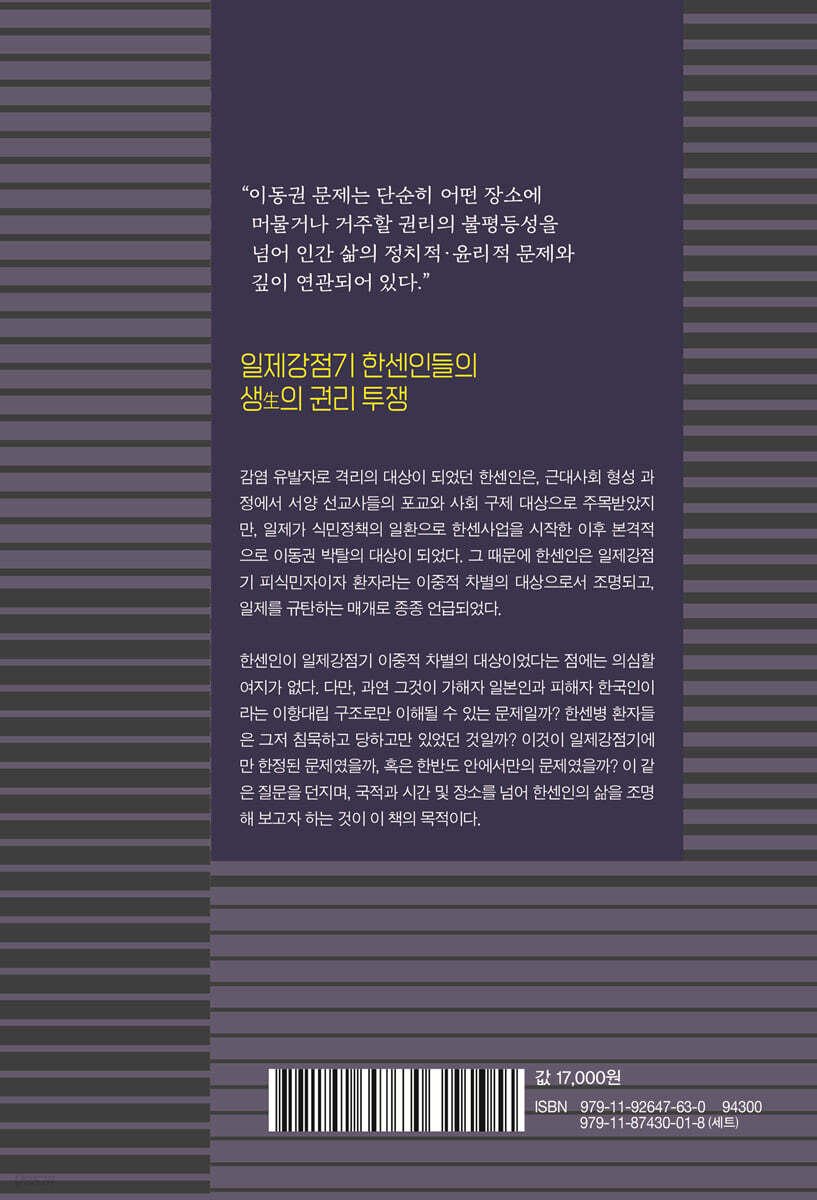 “이동권 문제는 단순히 어떤 장소에 머물거나 거주할 권리의 불평등성을 넘어 인간 삶의 정치적·윤리적 문제와 깊이 연관되어 있다.”

일제강점기 한센인들의 생生의 권리 투쟁

감염 유발자로 격리의 대상이 되었던 한센인은, 근대사회 형성 과정에서 서양 선교사들의 포교와 사회 구제 대상으로 주목받았지만, 일제가 식민정책의 일환으로 한센사업을 시작한 이후 본격적으로 이동권 박탈의 대상이 되었다. 그 때문에 한센인은 일제강점기 피식민자이자 환자라는 이중적 차별의 대상으로서 조명되고, 일제를 규탄하는 매개로 종종 언급되었다.

한센인이 일제강점기 이중적 차별의 대상이었다는 점에는 의심할 여지가 없다. 다만, 과연 그것이 가해자 일본인과 피해자 한국인이라는 이항대립 구조로만 이해될 수 있는 문제일까? 한센병 환자들은 그저 침묵하고 당하고만 있었던 것일까? 이것이 일제강점기에만 한정된 문제였을까, 혹은 한반도 안에서만의 문제였을까? 이 같은 질문을 던지며, 국적과 시간 및 장소를 넘어 한센인의 삶을 조명해 보고자 하는 것이 이 책의 목적이다.

값 17,000원
ISBN 979-11-92647-63-0 94300
979-11-87430-01-8 (세트)